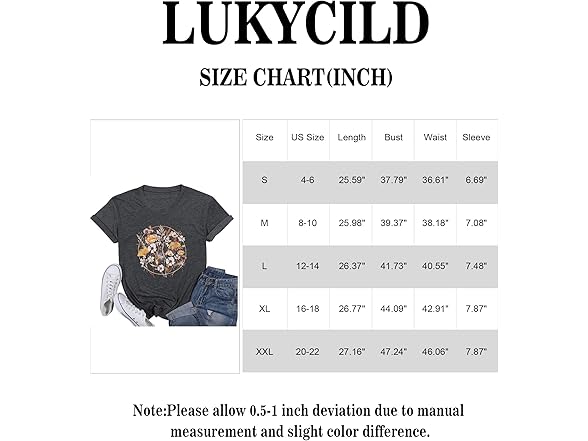 LUKYCILD

SIZE CHART(INCH)

| Size | US Size | Length | Bust | Waist | Sleeve |
|---|---|---|---|---|---|
| S | 4-6 | 25.59" | 37.79" | 36.61" | 6.69" |
| M | 8-10 | 25.98" | 39.37" | 38.18" | 7.08" |
| L | 12-14 | 26.37" | 41.73" | 40.55" | 7.48" |
| XL | 16-18 | 26.77" | 44.09" | 42.91" | 7.87" |
| XXL | 20-22 | 27.16" | 47.24" | 46.06" | 7.87" |

Note:Please allow 0.5-1 inch deviation due to manual measurement and slight color difference.